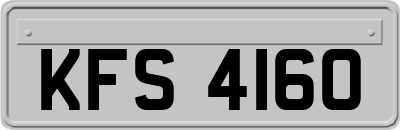 KFS 4160